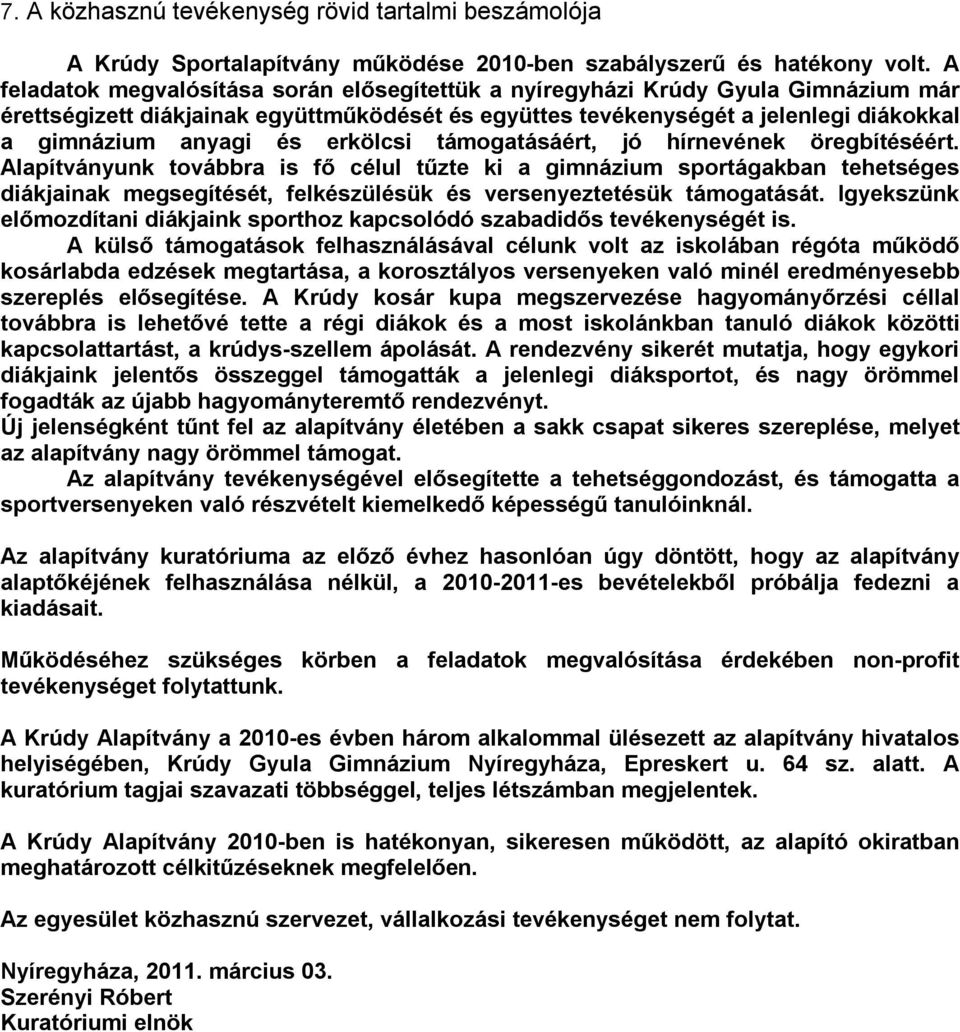 7. A közhasznú tevékenység rövid tartalmi beszámolója

A Krúdy Sportalapítvány működése 2010-ben szabályszerű és hatékony volt. A feladatok megvalósítása során elősegítettük a nyíregyházi Krúdy Gyula Gimnázium már érettségizett diákjainak együttműködését és együttes tevékenységét a jelenlegi diákokkal a gimnázium anyagi és erkölcsi támogatásáért, jó hírnevének öregbítéséért. Alapítványunk továbbra is fő célul tűzte ki a gimnázium sportágakban tehetséges diákjainak megsegítését, felkészülésük és versenyeztetésük támogatását. Igyekszünk előmozdítani diákjaink sporthoz kapcsolódó szabadidős tevékenységét is.

A külső támogatások felhasználásával célunk volt az iskolában régóta működő kosárlabda edzések megtartása, a korosztályos versenyeken való minél eredményesebb szereplés elősegítése. A Krúdy kosár kupa megszervezése hagyományőrzési céllal továbbra is lehetővé tette a régi diákok és a most iskolánkban tanuló diákok közötti kapcsolattartást, a krúdys-szellem ápolását. A rendezvény sikerét mutatja, hogy egykori diákjaink jelentős összeggel támogatták a jelenlegi diáksportot, és nagy örömmel fogadták az újabb hagyományteremtő rendezvényt.
Új jelenségként tűnt fel az alapítvány életében a sakk csapat sikeres szereplése, melyet az alapítvány nagy örömmel támogat.

Az alapítvány tevékenységével elősegítette a tehetséggondozást, és támogatta a sportversenyeken való részvételt kiemelkedő képességű tanulóinknál.

Az alapítvány kuratóriuma az előző évhez hasonlóan úgy döntött, hogy az alapítvány alaptőkéjének felhasználása nélkül, a 2010-2011-es bevételekből próbálja fedezni a kiadásait.

Működéséhez szükséges körben a feladatok megvalósítása érdekében non-profit tevékenységet folytattunk.

A Krúdy Alapítvány a 2010-es évben három alkalommal ülésezett az alapítvány hivatalos helyiségében, Krúdy Gyula Gimnázium Nyíregyháza, Epreskert u. 64 sz. alatt. A kuratórium tagjai szavazati többséggel, teljes létszámban megjelentek.

A Krúdy Alapítvány 2010-ben is hatékonyan, sikeresen működött, az alapító okiratban meghatározott célkitűzéseknek megfelelően.

Az egyesület közhasznú szervezet, vállalkozási tevékenységet nem folytat.

Nyíregyháza, 2011. március 03.
Szerényi Róbert
Kuratóriumi elnök